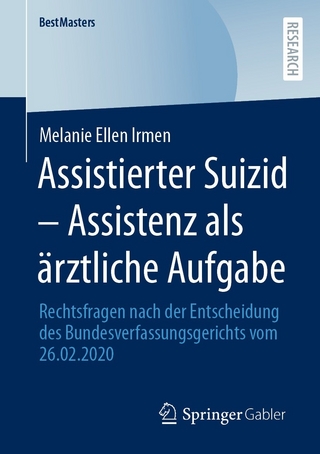 BestMasters

RESEARCH

Melanie Ellen Irmen

Assistierter Suizid – Assistenz als ärztliche Aufgabe

Rechtsfragen nach der Entscheidung des Bundesverfassungsgerichts vom 26.02.2020

Springer Gabler